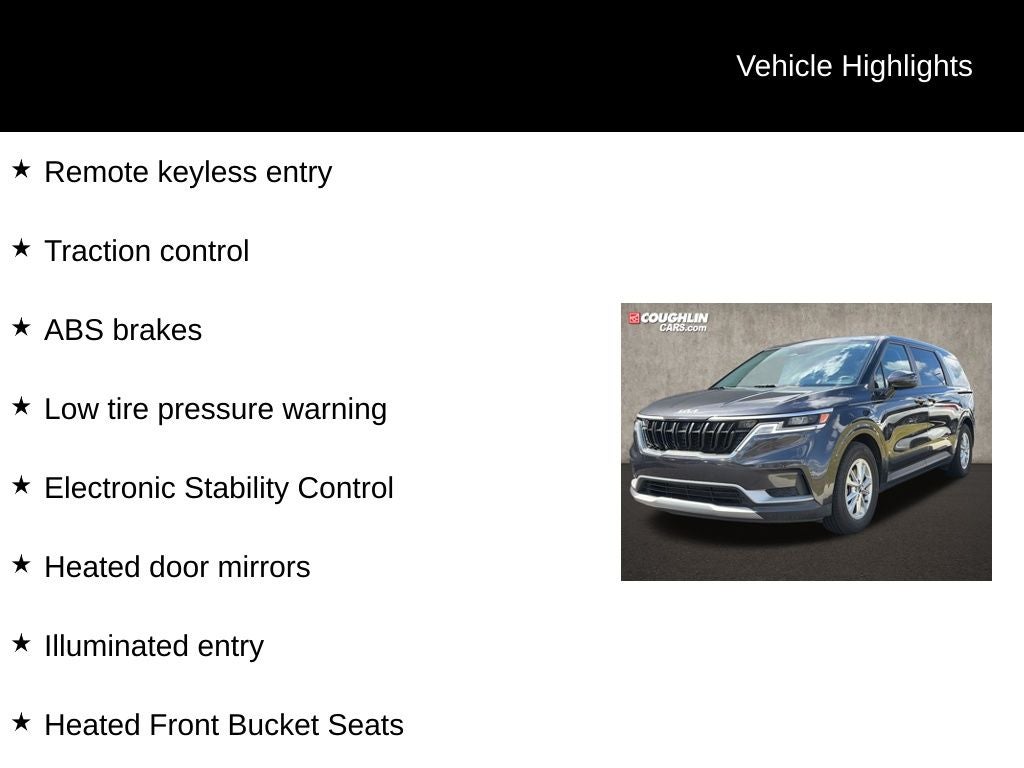 Vehicle Highlights

★ Remote keyless entry

★ Traction control

★ ABS brakes

★ Low tire pressure warning

★ Electronic Stability Control

★ Heated door mirrors

★ Illuminated entry

★ Heated Front Bucket Seats

COUGHLIN CARS.com